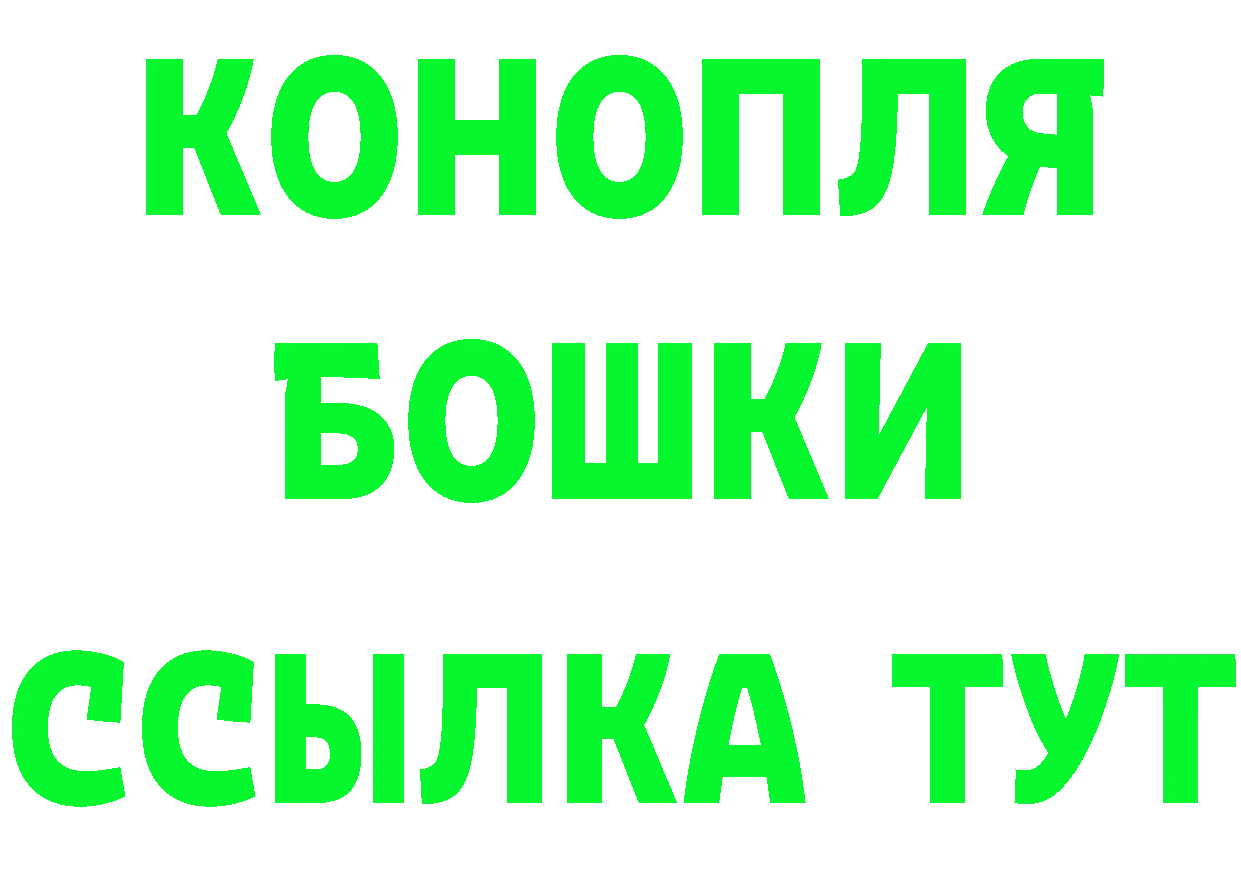 КОНОПЛЯ
БОШКИ
ССЫЛКА ТУТ